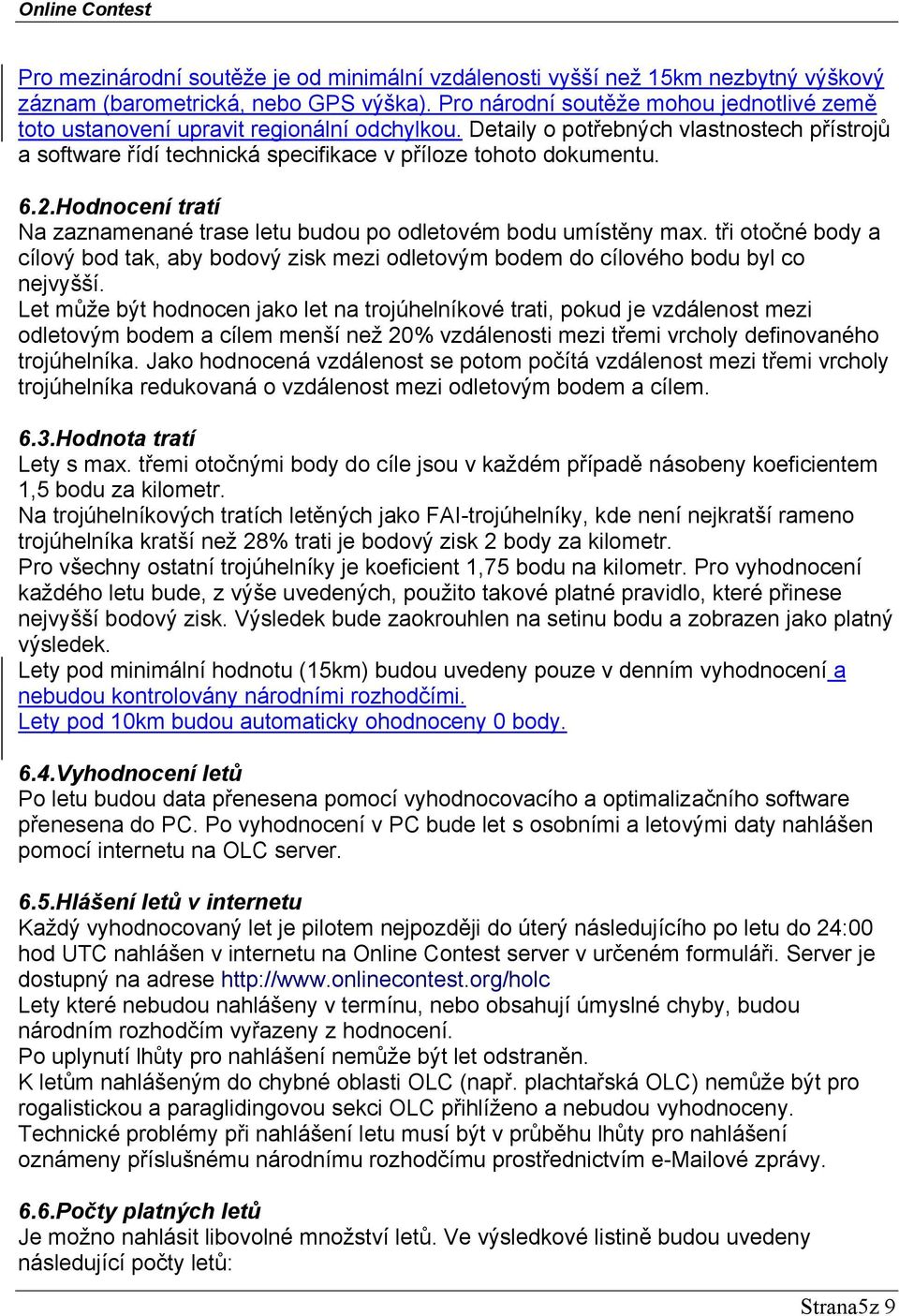 Online Contest

Pro mezinárodní soutěže je od minimální vzdálenosti vyšší než 15km nezbytný výškový záznam (barometrická, nebo GPS výška). Pro národní soutěže mohou jednotlivé země toto ustanovení upravit regionální odchylkou. Detaily o potřebných vlastnostech přístrojů a software řídí technická specifikace v příloze tohoto dokumentu.

6.2.Hodnocení tratí
Na zaznamenané trase letu budou po odletovém bodu umístěny max. tři otočné body a cílový bod tak, aby bodový zisk mezi odletovým bodem do cílového bodu byl co nejvyšší.
Let může být hodnocen jako let na trojúhelníkové trati, pokud je vzdálenost mezi odletovým bodem a cílem menší než 20% vzdálenosti mezi třemi vrcholy definovaného trojúhelníka. Jako hodnocená vzdálenost se potom počítá vzdálenost mezi třemi vrcholy trojúhelníka redukovaná o vzdálenost mezi odletovým bodem a cílem.

6.3.Hodnota tratí
Lety s max. třemi otočnými body do cíle jsou v každém případě násobeny koeficientem 1,5 bodu za kilometr.
Na trojúhelníkových tratích letěných jako FAI-trojúhelníky, kde není nejkratší rameno trojúhelníka kratší než 28% trati je bodový zisk 2 body za kilometr.
Pro všechny ostatní trojúhelníky je koeficient 1,75 bodu na kilometr. Pro vyhodnocení každého letu bude, z výše uvedených, použito takové platné pravidlo, které přinese nejvyšší bodový zisk. Výsledek bude zaokrouhlen na setinu bodu a zobrazen jako platný výsledek.
Lety pod minimální hodnotu (15km) budou uvedeny pouze v denním vyhodnocení a nebudou kontrolovány národními rozhodčími.
Lety pod 10km budou automaticky ohodnoceny 0 body.

6.4.Vyhodnocení letů
Po letu budou data přenesena pomocí vyhodnocovacího a optimalizačního software přenesena do PC. Po vyhodnocení v PC bude let s osobními a letovými daty nahlášen pomocí internetu na OLC server.

6.5.Hlášení letů v internetu
Každý vyhodnocovaný let je pilotem nejpozději do úterý následujícího po letu do 24:00 hod UTC nahlášen v internetu na Online Contest server v určeném formuláři. Server je dostupný na adrese http://www.onlinecontest.org/holc
Lety které nebudou nahlášeny v termínu, nebo obsahují úmyslné chyby, budou národním rozhodčím vyřazeny z hodnocení.
Po uplynutí lhůty pro nahlášení nemůže být let odstraněn.
K letům nahlášeným do chybné oblasti OLC (např. plachtařská OLC) nemůže být pro rogalistickou a paraglidingovou sekci OLC přihlíženo a nebudou vyhodnoceny.
Technické problémy při nahlášení letu musí být v průběhu lhůty pro nahlášení oznámeny příslušnému národnímu rozhodčímu prostřednictvím e-Mailové zprávy.

6.6.Počty platných letů
Je možno nahlásit libovolné množství letů. Ve výsledkové listině budou uvedeny následující počty letů:

Strana5z 9